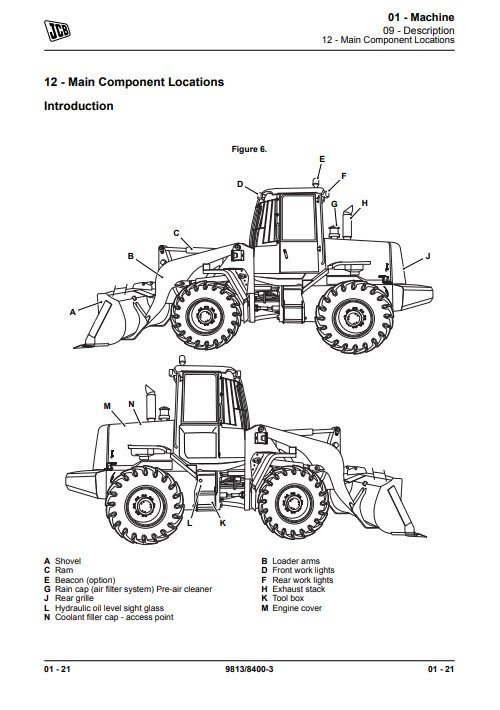 JCB

01 - Machine
09 - Description
12 - Main Component Locations

12 - Main Component Locations

Introduction

Figure 6.

E F D G H C B J A

M N L K

A Shovel
C Ram
E Beacon (option)
G Rain cap (air filter system) Pre-air cleaner
J Rear grille
L Hydraulic oil level sight glass
N Coolant filler cap - access point

B Loader arms
D Front work lights
F Rear work lights
H Exhaust stack
K Tool box
M Engine cover

01 - 21 9813/8400-3 01 - 21